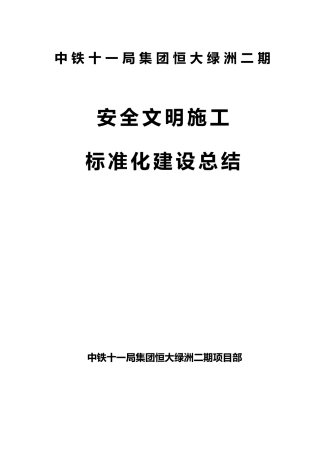 中铁十一局集团恒大绿洲二期

安全文明施工

标准化建设总结

中铁十一局集团恒大绿洲二期项目部